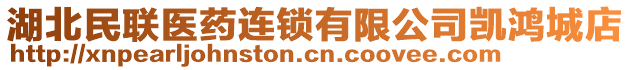 湖北民联医药连锁有限公司凯鸿城店
http://xnpearljohnston.cn.coovee.com